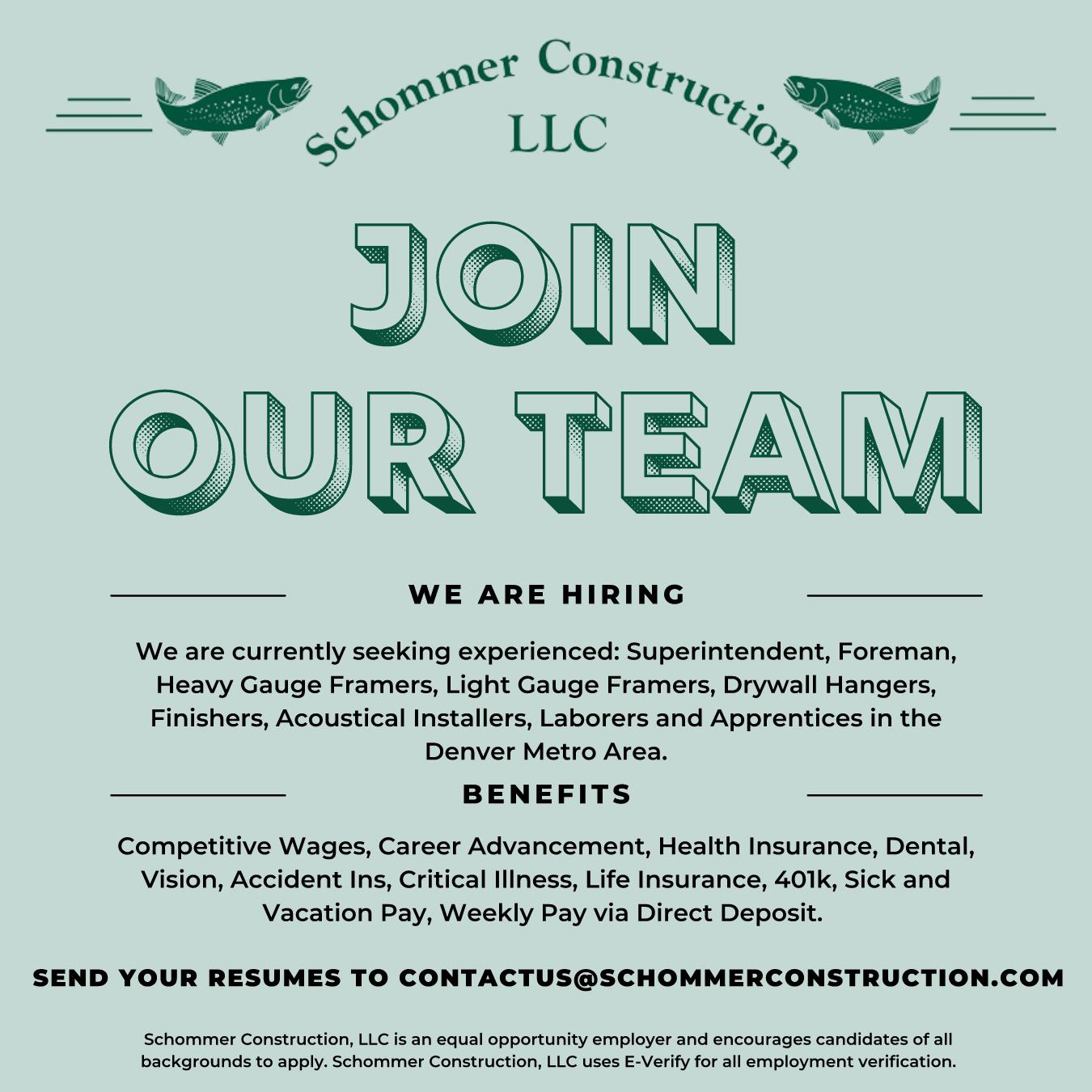 Schommer Construction
LLC

JOIN
OUR TEAM

WE ARE HIRING

We are currently seeking experienced: Superintendent, Foreman, Heavy Gauge Framers, Light Gauge Framers, Drywall Hangers, Finishers, Acoustical Installers, Laborers and Apprentices in the Denver Metro Area.

BENEFITS

Competitive Wages, Career Advancement, Health Insurance, Dental, Vision, Accident Ins, Critical Illness, Life Insurance, 401k, Sick and Vacation Pay, Weekly Pay via Direct Deposit.

SEND YOUR RESUMES TO CONTACTUS@SCHOMMERCONSTRUCTION.COM

Schommer Construction, LLC is an equal opportunity employer and encourages candidates of all backgrounds to apply. Schommer Construction, LLC uses E-Verify for all employment verification.